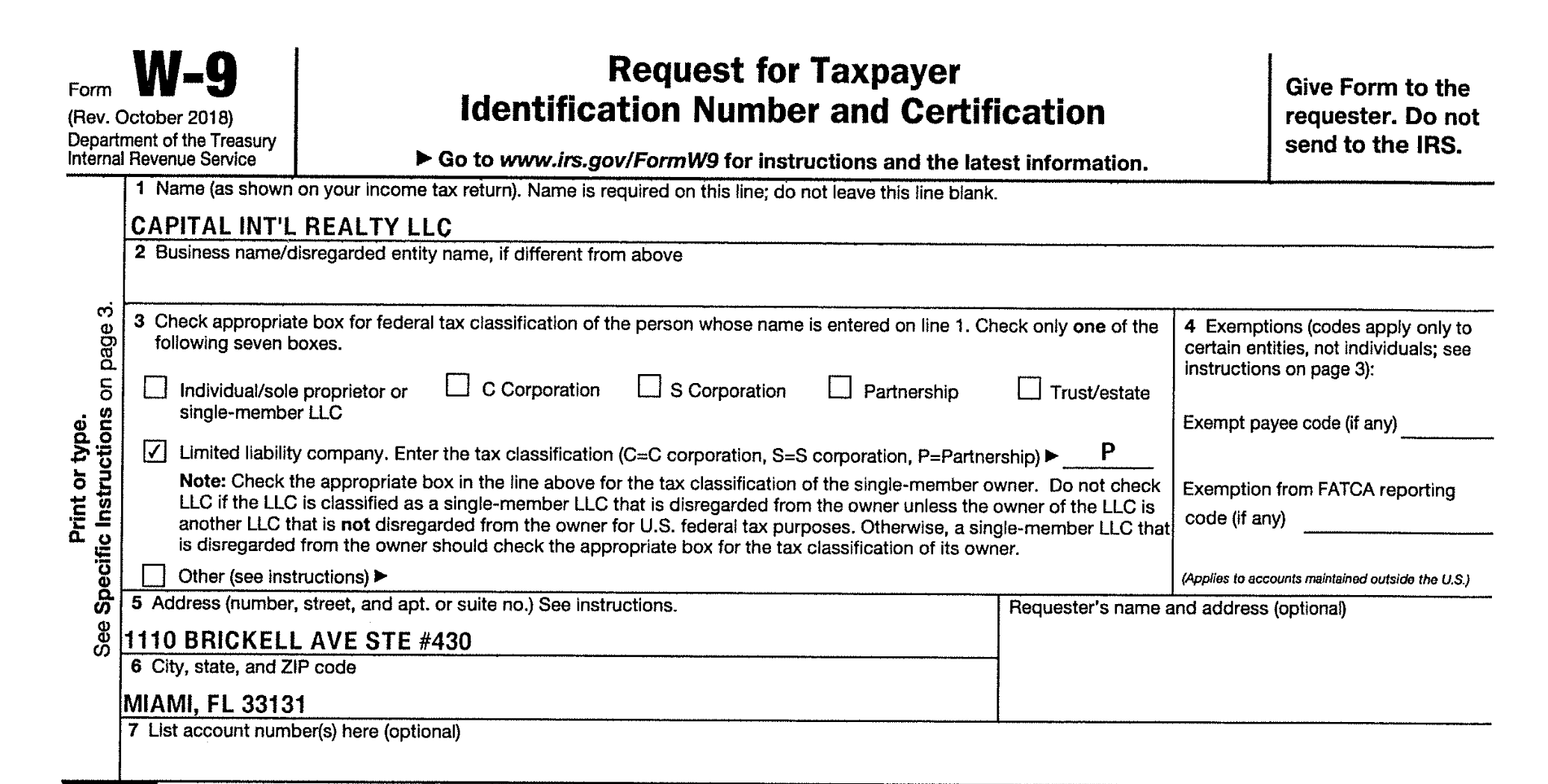 Form W-9
(Rev. October 2018)
Department of the Treasury
Internal Revenue Service

Request for Taxpayer
Identification Number and Certification

▶ Go to www.irs.gov/FormW9 for instructions and the latest information.

Give Form to the requester. Do not send to the IRS.

Print or type.
See Specific Instructions on page 3.

1 Name (as shown on your income tax return). Name is required on this line; do not leave this line blank.

CAPITAL INT'L REALTY LLC

2 Business name/disregarded entity name, if different from above

3 Check appropriate box for federal tax classification of the person whose name is entered on line 1. Check only one of the following seven boxes.

☐ Individual/sole proprietor or single-member LLC ☐ C Corporation ☐ S Corporation ☐ Partnership ☐ Trust/estate

☑ Limited liability company. Enter the tax classification (C=C corporation, S=S corporation, P=Partnership) ▶ P

Note: Check the appropriate box in the line above for the tax classification of the single-member owner. Do not check LLC if the LLC is classified as a single-member LLC that is disregarded from the owner unless the owner of the LLC is another LLC that is not disregarded from the owner for U.S. federal tax purposes. Otherwise, a single-member LLC that is disregarded from the owner should check the appropriate box for the tax classification of its owner.

☐ Other (see instructions) ▶

4 Exemptions (codes apply only to certain entities, not individuals; see instructions on page 3):

Exempt payee code (if any)

Exemption from FATCA reporting code (if any)

(Applies to accounts maintained outside the U.S.)

5 Address (number, street, and apt. or suite no.) See instructions.

1110 BRICKELL AVE STE #430

Requester's name and address (optional)

6 City, state, and ZIP code

MIAMI, FL 33131

7 List account number(s) here (optional)